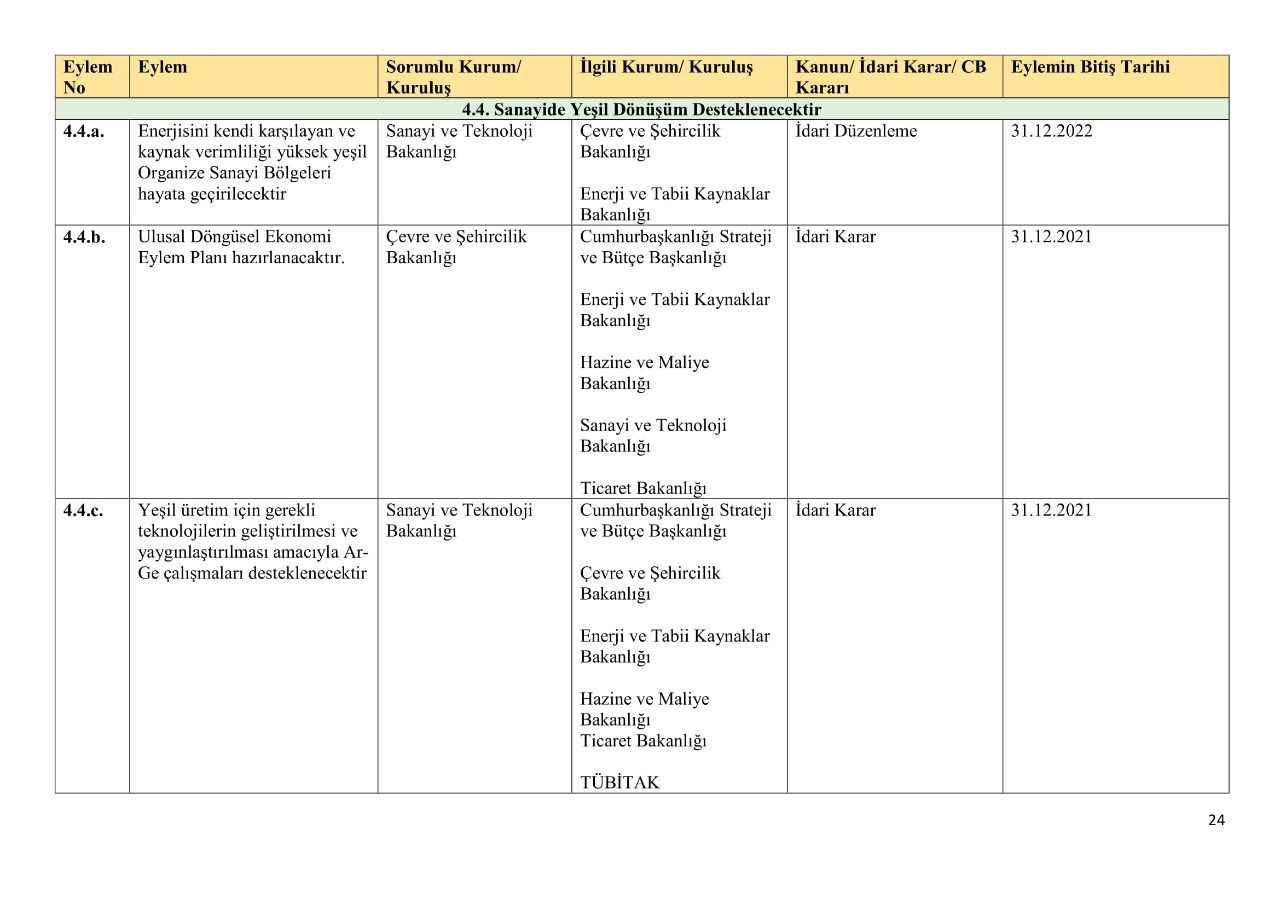 | Eylem No | Eylem | Sorumlu Kurum/ Kuruluş | İlgili Kurum/ Kuruluş | Kanun/ İdari Karar/ CB Kararı | Eylemin Bitiş Tarihi |
|---|---|---|---|---|---|
| 4.4. Sanayide Yeşil Dönüşüm Desteklenecektir | | | | | |
| 4.4.a. | Enerjisini kendi karşılayan ve kaynak verimliliği yüksek yeşil Organize Sanayi Bölgeleri hayata geçirilecektir | Sanayi ve Teknoloji Bakanlığı | Çevre ve Şehircilik Bakanlığı<br><br>Enerji ve Tabii Kaynaklar Bakanlığı | İdari Düzenleme | 31.12.2022 |
| 4.4.b. | Ulusal Döngüsel Ekonomi Eylem Planı hazırlanacaktır. | Çevre ve Şehircilik Bakanlığı | Cumhurbaşkanlığı Strateji ve Bütçe Başkanlığı<br><br>Enerji ve Tabii Kaynaklar Bakanlığı<br><br>Hazine ve Maliye Bakanlığı<br><br>Sanayi ve Teknoloji Bakanlığı<br><br>Ticaret Bakanlığı | İdari Karar | 31.12.2021 |
| 4.4.c. | Yeşil üretim için gerekli teknolojilerin geliştirilmesi ve yaygınlaştırılması amacıyla Ar-Ge çalışmaları desteklenecektir | Sanayi ve Teknoloji Bakanlığı | Cumhurbaşkanlığı Strateji ve Bütçe Başkanlığı<br><br>Çevre ve Şehircilik Bakanlığı<br><br>Enerji ve Tabii Kaynaklar Bakanlığı<br><br>Hazine ve Maliye Bakanlığı<br>Ticaret Bakanlığı<br><br>TÜBİTAK | İdari Karar | 31.12.2021 |

24